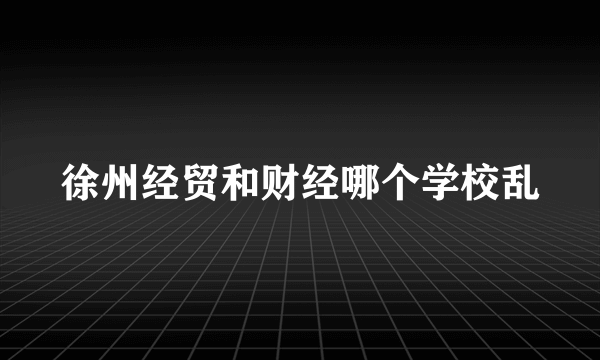 徐州经贸和财经哪个学校乱